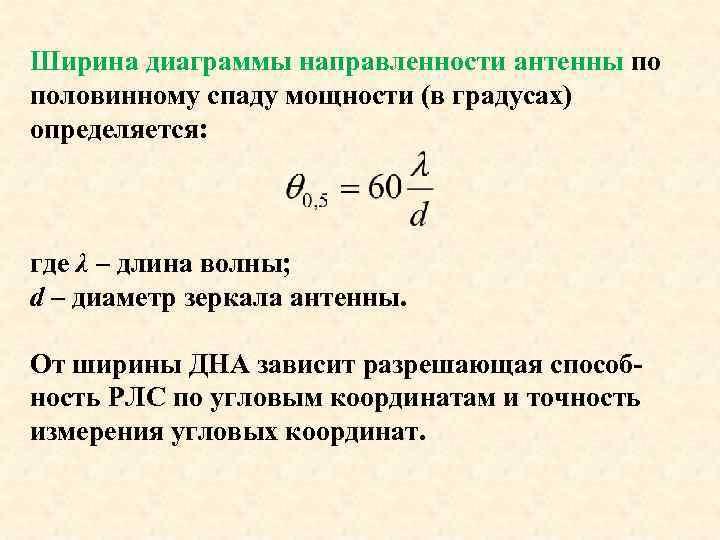 Ширина диаграммы направленности антенны по половинному спаду мощности (в градусах) определяется:

$\theta_{0,5} = 60\frac{\lambda}{d}$

где $\lambda$ – длина волны;
$d$ – диаметр зеркала антенны.

От ширины ДНА зависит разрешающая способность РЛС по угловым координатам и точность измерения угловых координат.